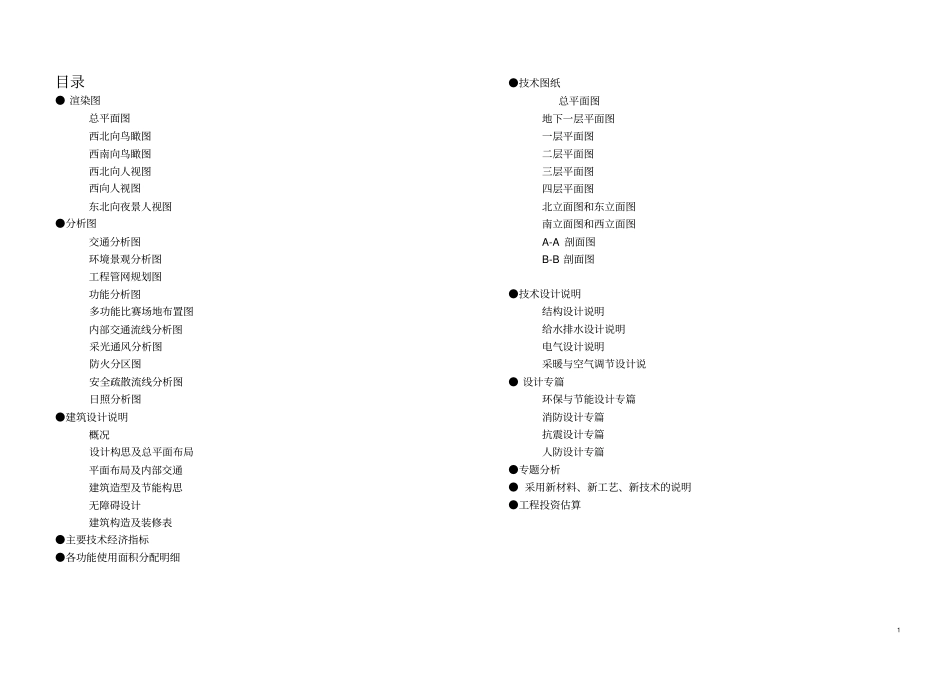 目录

● 渲染图

总平面图

西北向鸟瞰图

西南向鸟瞰图

西北向人视图

西向人视图

东北向夜景人视图

●分析图

交通分析图

环境景观分析图

工程管网规划图

功能分析图

多功能比赛场地布置图

内部交通流线分析图

采光通风分析图

防火分区图

安全疏散流线分析图

日照分析图

●建筑设计说明

概况

设计构思及总平面布局

平面布局及内部交通

建筑造型及节能构思

无障碍设计

建筑构造及装修表

●主要技术经济指标

●各功能使用面积分配明细

●技术图纸

总平面图

地下一层平面图

一层平面图

二层平面图

三层平面图

四层平面图

北立面图和东立面图

南立面图和西立面图

A-A 剖面图

B-B 剖面图

●技术设计说明

结构设计说明

给水排水设计说明

电气设计说明

采暖与空气调节设计说

● 设计专篇

环保与节能设计专篇

消防设计专篇

抗震设计专篇

人防设计专篇

●专题分析

● 采用新材料、新工艺、新技术的说明

●工程投资估算

1